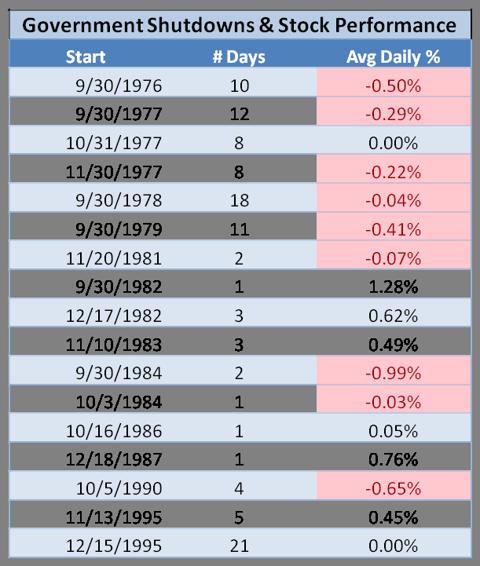 Government Shutdowns & Stock Performance

| Start | # Days | Avg Daily % |
|---|---|---|
| 9/30/1976 | 10 | -0.50% |
| 9/30/1977 | 12 | -0.29% |
| 10/31/1977 | 8 | 0.00% |
| 11/30/1977 | 8 | -0.22% |
| 9/30/1978 | 18 | -0.04% |
| 9/30/1979 | 11 | -0.41% |
| 11/20/1981 | 2 | -0.07% |
| 9/30/1982 | 1 | 1.28% |
| 12/17/1982 | 3 | 0.62% |
| 11/10/1983 | 3 | 0.49% |
| 9/30/1984 | 2 | -0.99% |
| 10/3/1984 | 1 | -0.03% |
| 10/16/1986 | 1 | 0.05% |
| 12/18/1987 | 1 | 0.76% |
| 10/5/1990 | 4 | -0.65% |
| 11/13/1995 | 5 | 0.45% |
| 12/15/1995 | 21 | 0.00% |